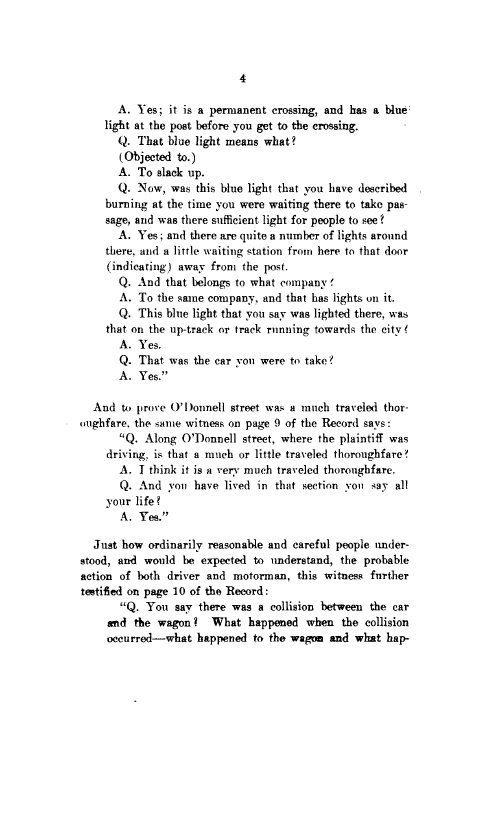 4

A. Yes; it is a permanent crossing, and has a blue light at the post before you get to the crossing.

Q. That blue light means what?

(Objected to.)

A. To slack up.

Q. Now, was this blue light that you have described burning at the time you were waiting there to take passage, and was there sufficient light for people to see?

A. Yes; and there are quite a number of lights around there, and a little waiting station from here to that door (indicating) away from the post.

Q. And that belongs to what company?

A. To the same company, and that has lights on it.

Q. This blue light that you say was lighted there, was that on the up-track or track running towards the city?

A. Yes.

Q. That was the car you were to take?

A. Yes."

And to prove O'Donnell street was a much traveled thoroughfare, the same witness on page 9 of the Record says:

"Q. Along O'Donnell street, where the plaintiff was driving, is that a much or little traveled thoroughfare?

A. I think it is a very much traveled thoroughfare.

Q. And you have lived in that section you say all your life?

A. Yes."

Just how ordinarily reasonable and careful people understood, and would be expected to understand, the probable action of both driver and motorman, this witness further testified on page 10 of the Record:

"Q. You say there was a collision between the car and the wagon? What happened when the collision occurred—what happened to the wagon and what hap-